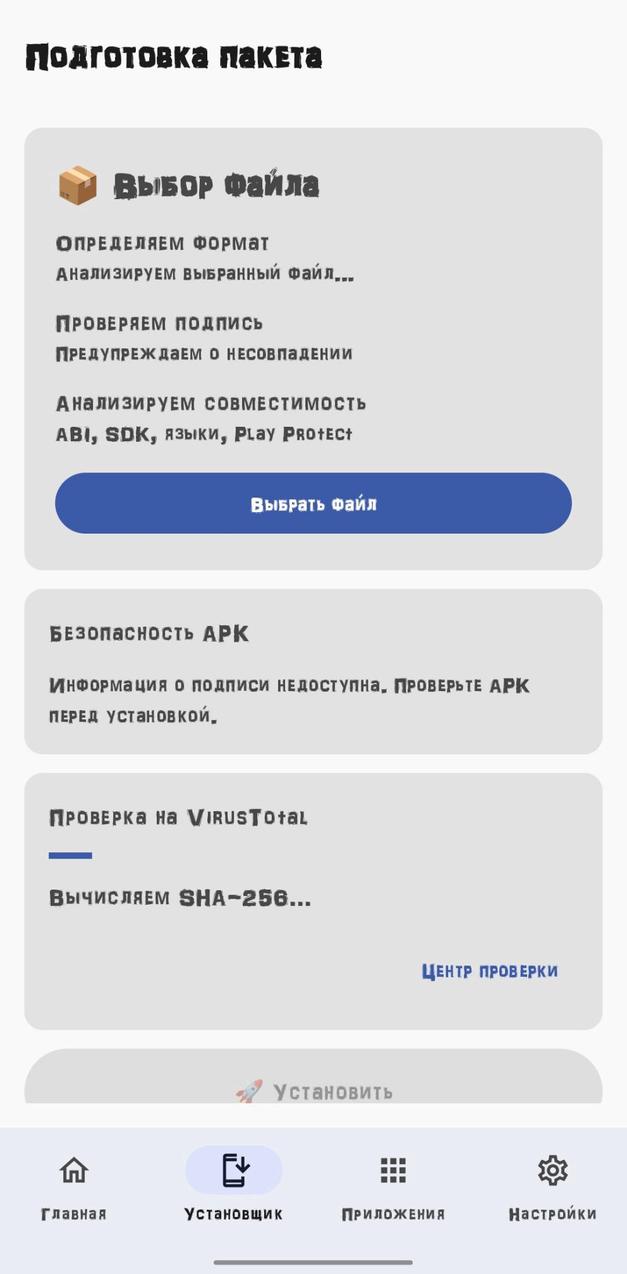 Подготовка пакета

📦 Выбор файла

Определяем формат
Анализируем выбранный файл...

Проверяем подпись
Предупреждаем о несовпадении

Анализируем совместимость
ABI, SDK, языки, Play Protect

Выбрать файл

Безопасность APK

Информация о подписи недоступна. Проверьте APK перед установкой.

Проверка на VirusTotal

Вычисляем SHA-256...

Центр проверки

🚀 Установить

Главная
Установщик
Приложения
Настройки